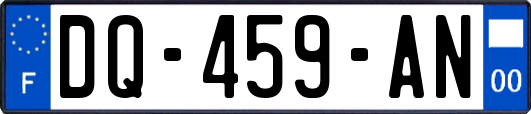 F
DQ-459-AN
00